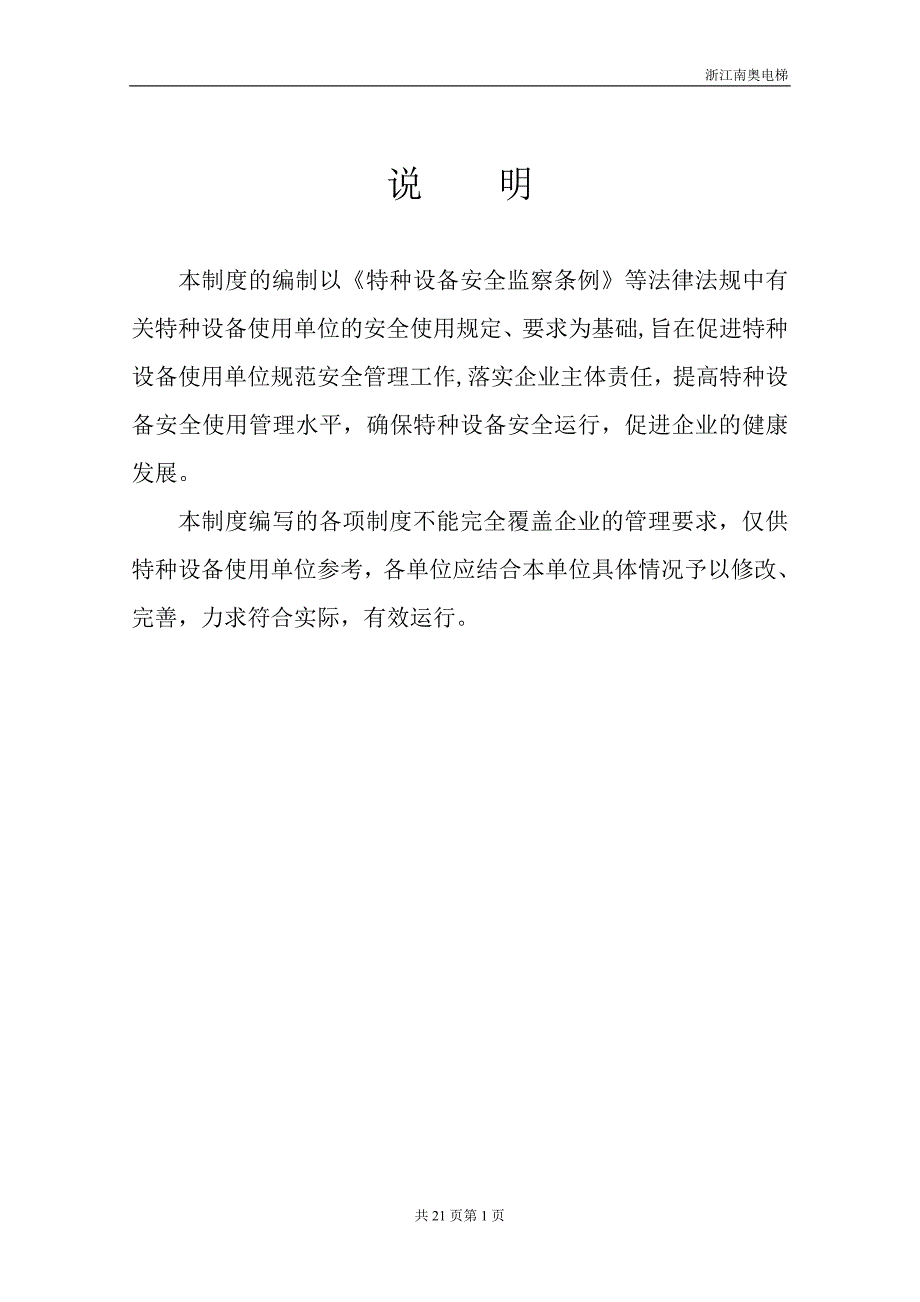 浙江南奥电梯

说　　明

本制度的编制以《特种设备安全监察条例》等法律法规中有关特种设备使用单位的安全使用规定、要求为基础,旨在促进特种设备使用单位规范安全管理工作,落实企业主体责任，提高特种设备安全使用管理水平，确保特种设备安全运行，促进企业的健康发展。

本制度编写的各项制度不能完全覆盖企业的管理要求，仅供特种设备使用单位参考，各单位应结合本单位具体情况予以修改、完善，力求符合实际，有效运行。

共 21 页第 1 页